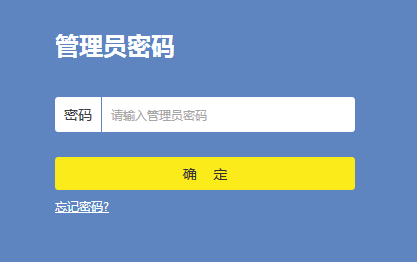 管理员密码

密码 请输入管理员密码

确 定

忘记密码?